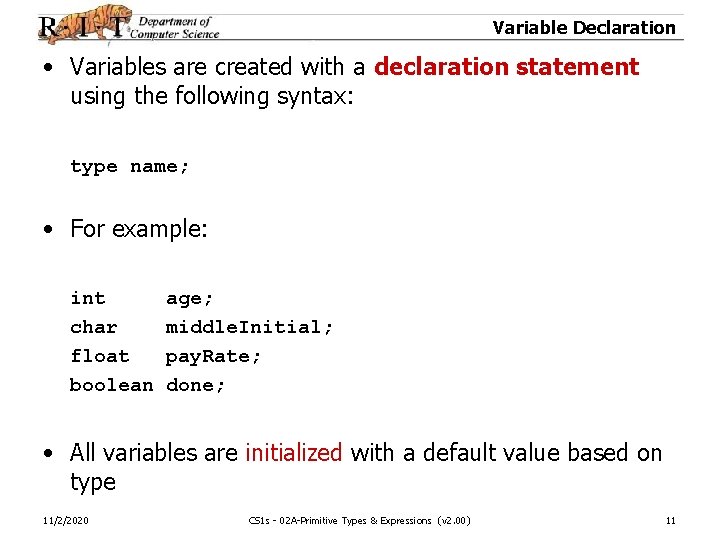 R·I·T Department of Computer Science

Variable Declaration

• Variables are created with a declaration statement using the following syntax:

type name;

• For example:

int     age;
char    middleInitial;
float   payRate;
boolean done;

• All variables are initialized with a default value based on type

11/2/2020

CS1s - 02A-Primitive Types & Expressions (v2.00)

11